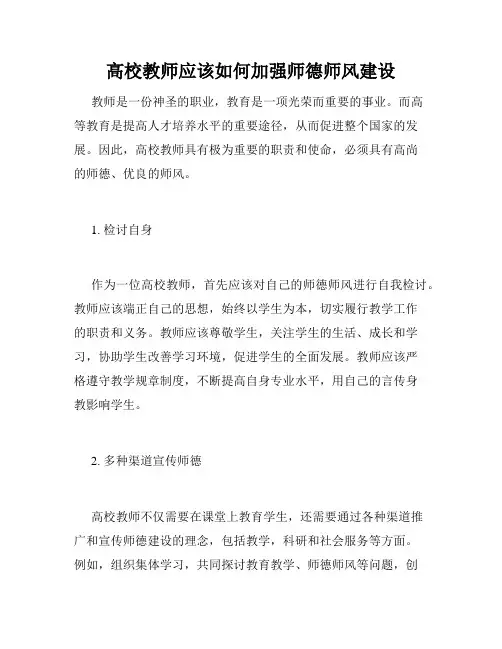 高校教师应该如何加强师德师风建设

教师是一份神圣的职业，教育是一项光荣而重要的事业。而高等教育是提高人才培养水平的重要途径，从而促进整个国家的发展。因此，高校教师具有极为重要的职责和使命，必须具有高尚的师德、优良的师风。

1. 检讨自身

作为一位高校教师，首先应该对自己的师德师风进行自我检讨。教师应该端正自己的思想，始终以学生为本，切实履行教学工作的职责和义务。教师应该尊敬学生，关注学生的生活、成长和学习，协助学生改善学习环境，促进学生的全面发展。教师应该严格遵守教学规章制度，不断提高自身专业水平，用自己的言传身教影响学生。

2. 多种渠道宣传师德

高校教师不仅需要在课堂上教育学生，还需要通过各种渠道推广和宣传师德建设的理念，包括教学，科研和社会服务等方面。例如，组织集体学习，共同探讨教育教学、师德师风等问题，创